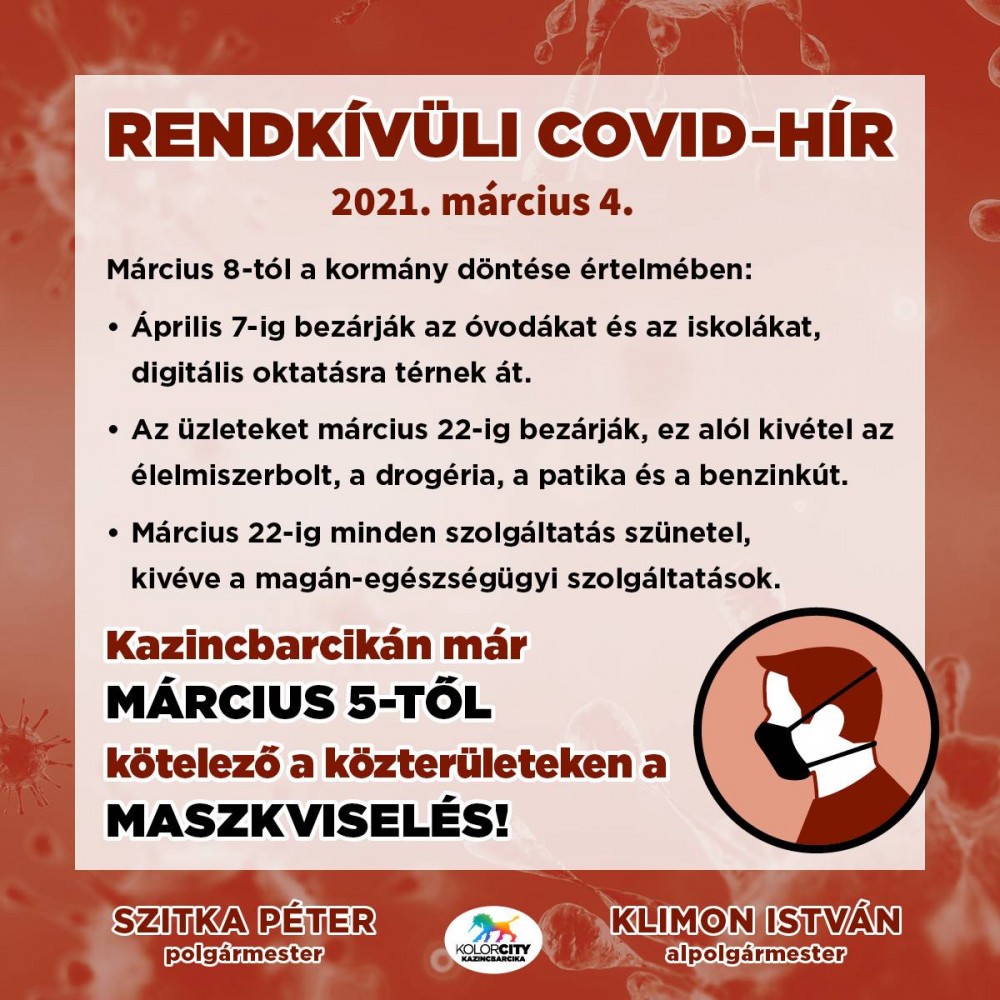 RENDKÍVÜLI COVID-HÍR
2021. március 4.

Március 8-tól a kormány döntése értelmében:

• Április 7-ig bezárják az óvodákat és az iskolákat, digitális oktatásra térnek át.

• Az üzleteket március 22-ig bezárják, ez alól kivétel az élelmiszerbolt, a drogéria, a patika és a benzinkút.

• Március 22-ig minden szolgáltatás szünetel, kivéve a magán-egészségügyi szolgáltatások.

Kazincbarcikán már
MÁRCIUS 5-TŐL
kötelező a közterületeken a
MASZKVISELÉS!

SZITKA PÉTER
polgármester

KOLORCITY
KAZINCBARCIKA

KLIMON ISTVÁN
alpolgármester